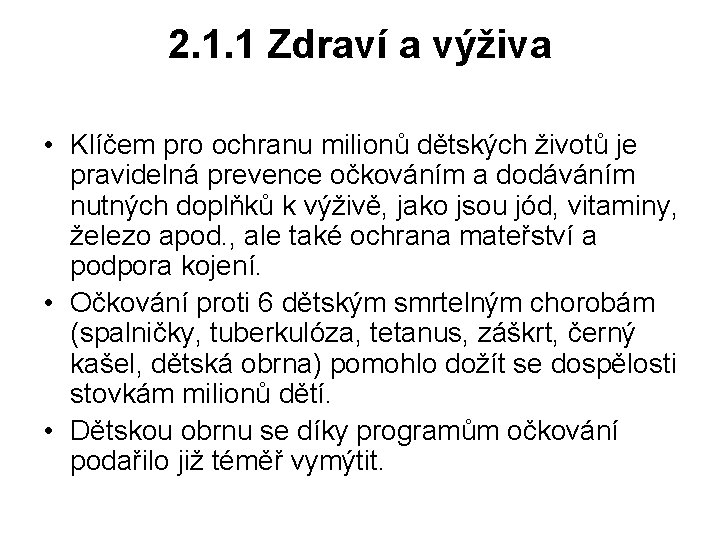 2.1.1 Zdraví a výživa

• Klíčem pro ochranu milionů dětských životů je pravidelná prevence očkováním a dodáváním nutných doplňků k výživě, jako jsou jód, vitaminy, železo apod., ale také ochrana mateřství a podpora kojení.

• Očkování proti 6 dětským smrtelným chorobám (spalničky, tuberkulóza, tetanus, záškrt, černý kašel, dětská obrna) pomohlo dožít se dospělosti stovkám milionů dětí.

• Dětskou obrnu se díky programům očkování podařilo již téměř vymýtit.